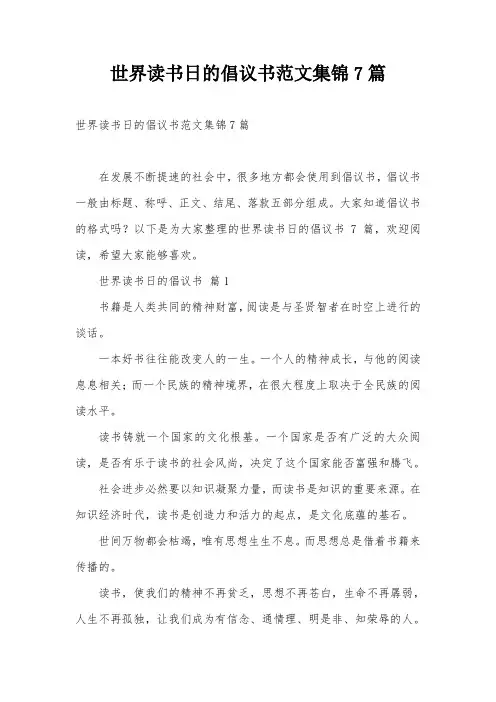 世界读书日的倡议书范文集锦 7 篇

世界读书日的倡议书范文集锦 7 篇

在发展不断提速的社会中，很多地方都会使用到倡议书，倡议书一般由标题、称呼、正文、结尾、落款五部分组成。大家知道倡议书的格式吗？以下是为大家整理的世界读书日的倡议书 7 篇，欢迎阅读，希望大家能够喜欢。

世界读书日的倡议书 篇 1

书籍是人类共同的精神财富，阅读是与圣贤智者在时空上进行的谈话。

一本好书往往能改变人的一生。一个人的精神成长，与他的阅读息息相关；而一个民族的精神境界，在很大程度上取决于全民族的阅读水平。

读书铸就一个国家的文化根基。一个国家是否有广泛的大众阅读，是否有乐于读书的社会风尚，决定了这个国家能否富强和腾飞。

社会进步必然要以知识凝聚力量，而读书是知识的重要来源。在知识经济时代，读书是创造力和活力的起点，是文化底蕴的基石。

世间万物都会枯竭，唯有思想生生不息。而思想总是借着书籍来传播的。

读书，使我们的精神不再贫乏，思想不再苍白，生命不再孱弱，人生不再孤独，让我们成为有信念、通情理、明是非、知荣辱的人。